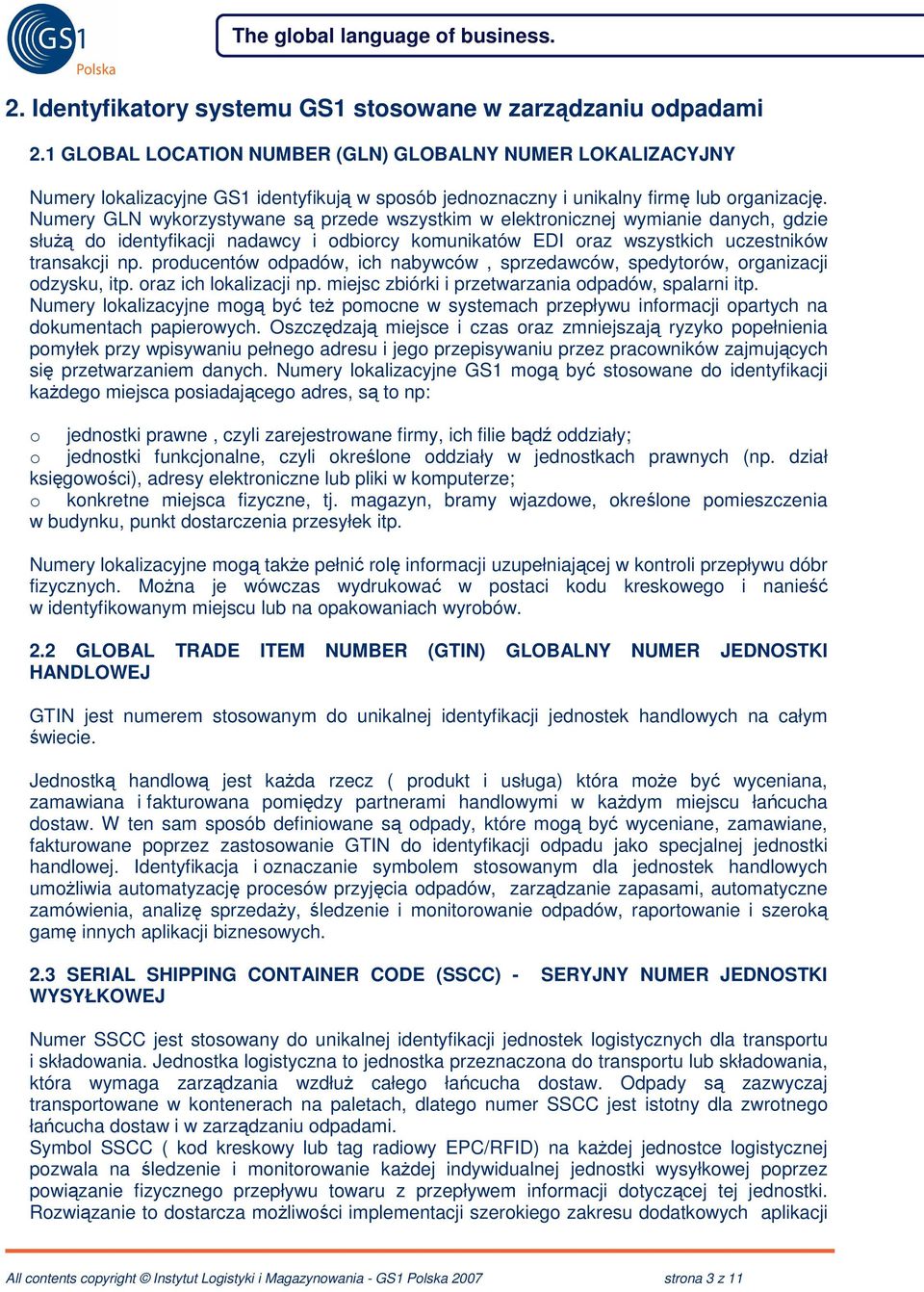 GS1 Polska

The global language of business.

2. Identyfikatory systemu GS1 stosowane w zarządzaniu odpadami

2.1 GLOBAL LOCATION NUMBER (GLN) GLOBALNY NUMER LOKALIZACYJNY

Numery lokalizacyjne GS1 identyfikują w sposób jednoznaczny i unikalny firmę lub organizację. Numery GLN wykorzystywane są przede wszystkim w elektronicznej wymianie danych, gdzie służą do identyfikacji nadawcy i odbiorcy komunikatów EDI oraz wszystkich uczestników transakcji np. producentów odpadów, ich nabywców , sprzedawców, spedytorów, organizacji odzysku, itp. oraz ich lokalizacji np. miejsc zbiórki i przetwarzania odpadów, spalarni itp. Numery lokalizacyjne mogą być też pomocne w systemach przepływu informacji opartych na dokumentach papierowych. Oszczędzają miejsce i czas oraz zmniejszają ryzyko popełnienia pomyłek przy wpisywaniu pełnego adresu i jego przepisywaniu przez pracowników zajmujących się przetwarzaniem danych. Numery lokalizacyjne GS1 mogą być stosowane do identyfikacji każdego miejsca posiadającego adres, są to np:

o jednostki prawne , czyli zarejestrowane firmy, ich filie bądź oddziały;
o jednostki funkcjonalne, czyli określone oddziały w jednostkach prawnych (np. dział księgowości), adresy elektroniczne lub pliki w komputerze;
o konkretne miejsca fizyczne, tj. magazyn, bramy wjazdowe, określone pomieszczenia w budynku, punkt dostarczenia przesyłek itp.

Numery lokalizacyjne mogą także pełnić rolę informacji uzupełniającej w kontroli przepływu dóbr fizycznych. Można je wówczas wydrukować w postaci kodu kreskowego i nanieść w identyfikowanym miejscu lub na opakowaniach wyrobów.

2.2 GLOBAL TRADE ITEM NUMBER (GTIN) GLOBALNY NUMER JEDNOSTKI HANDLOWEJ

GTIN jest numerem stosowanym do unikalnej identyfikacji jednostek handlowych na całym świecie.

Jednostką handlową jest każda rzecz ( produkt i usługa) która może być wyceniana, zamawiana i fakturowana pomiędzy partnerami handlowymi w każdym miejscu łańcucha dostaw. W ten sam sposób definiowane są odpady, które mogą być wyceniane, zamawiane, fakturowane poprzez zastosowanie GTIN do identyfikacji odpadu jako specjalnej jednostki handlowej. Identyfikacja i oznaczanie symbolem stosowanym dla jednostek handlowych umożliwia automatyzację procesów przyjęcia odpadów, zarządzanie zapasami, automatyczne zamówienia, analizę sprzedaży, śledzenie i monitorowanie odpadów, raportowanie i szeroką gamę innych aplikacji biznesowych.

2.3 SERIAL SHIPPING CONTAINER CODE (SSCC) - SERYJNY NUMER JEDNOSTKI WYSYŁKOWEJ

Numer SSCC jest stosowany do unikalnej identyfikacji jednostek logistycznych dla transportu i składowania. Jednostka logistyczna to jednostka przeznaczona do transportu lub składowania, która wymaga zarządzania wzdłuż całego łańcucha dostaw. Odpady są zazwyczaj transportowane w kontenerach na paletach, dlatego numer SSCC jest istotny dla zwrotnego łańcucha dostaw i w zarządzaniu odpadami.
Symbol SSCC ( kod kreskowy lub tag radiowy EPC/RFID) na każdej jednostce logistycznej pozwala na śledzenie i monitorowanie każdej indywidualnej jednostki wysyłkowej poprzez powiązanie fizycznego przepływu towaru z przepływem informacji dotyczącej tej jednostki. Rozwiązanie to dostarcza możliwości implementacji szerokiego zakresu dodatkowych aplikacji

All contents copyright © Instytut Logistyki i Magazynowania - GS1 Polska 2007 strona 3 z 11